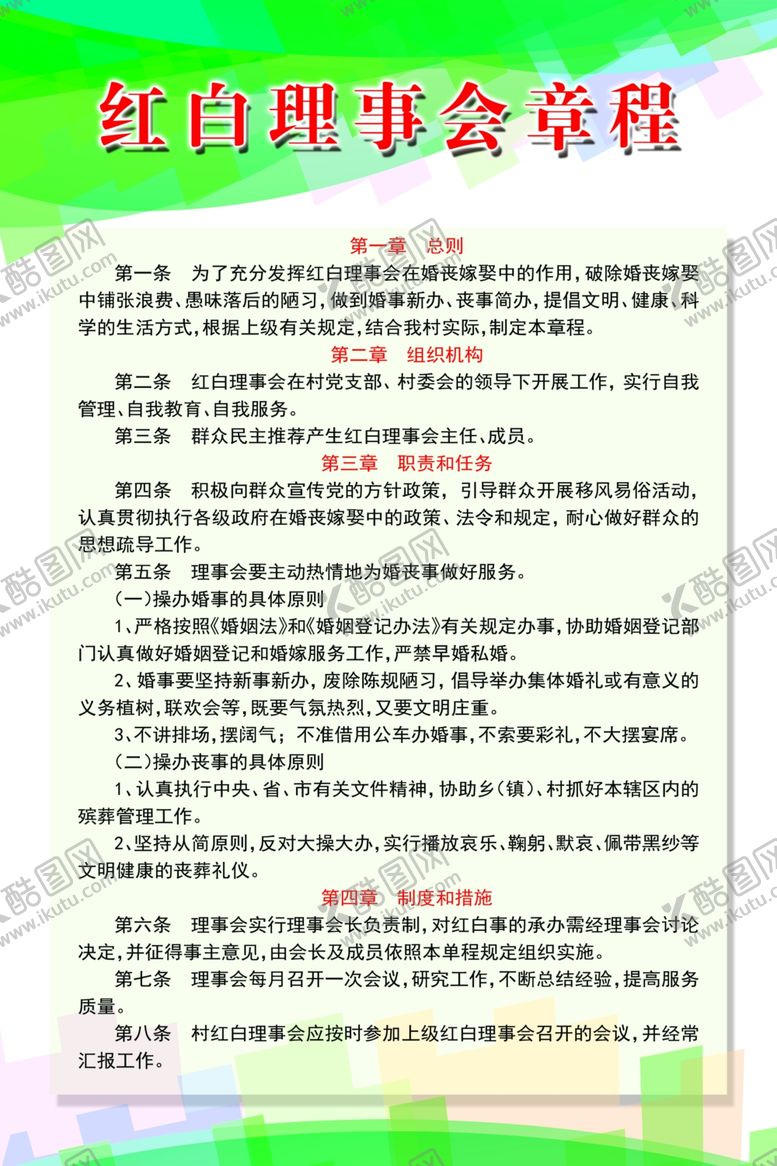 红白理事会章程

第一章　总则

第一条　为了充分发挥红白理事会在婚丧嫁娶中的作用，破除婚丧嫁娶中铺张浪费、愚昧落后的陋习，做到婚事新办、丧事简办，提倡文明、健康、科学的生活方式，根据上级有关规定，结合我村实际，制定本章程。

第二章　组织机构

第二条　红白理事会在村党支部、村委会的领导下开展工作，实行自我管理、自我教育、自我服务。

第三条　群众民主推荐产生红白理事会主任、成员。

第三章　职责和任务

第四条　积极向群众宣传党的方针政策，引导群众开展移风易俗活动，认真贯彻执行各级政府在婚丧嫁娶中的政策、法令和规定，耐心做好群众的思想疏导工作。

第五条　理事会要主动热情地为婚丧事做好服务。

（一）操办婚事的具体原则

1、严格按照《婚姻法》和《婚姻登记办法》有关规定办事，协助婚姻登记部门认真做好婚姻登记和婚嫁服务工作，严禁早婚私婚。

2、婚事要坚持新事新办，废除陈规陋习，倡导举办集体婚礼或有意义的义务植树，联欢会等，既要气氛热烈，又要文明庄重。

3、不讲排场，摆阔气；不准借用公车办婚事，不索要彩礼，不大摆宴席。

（二）操办丧事的具体原则

1、认真执行中央、省、市有关文件精神，协助乡（镇）、村抓好本辖区内的殡葬管理工作。

2、坚持从简原则，反对大操大办，实行播放哀乐、鞠躬、默哀、佩带黑纱等文明健康的丧葬礼仪。

第四章　制度和措施

第六条　理事会实行理事会长负责制，对红白事的承办需经理事会讨论决定，并征得事主意见，由会长及成员依照本单程规定组织实施。

第七条　理事会每月召开一次会议，研究工作，不断总结经验，提高服务质量。

第八条　村红白理事会应按时参加上级红白理事会召开的会议，并经常汇报工作。

酷图网 www.ikutu.com